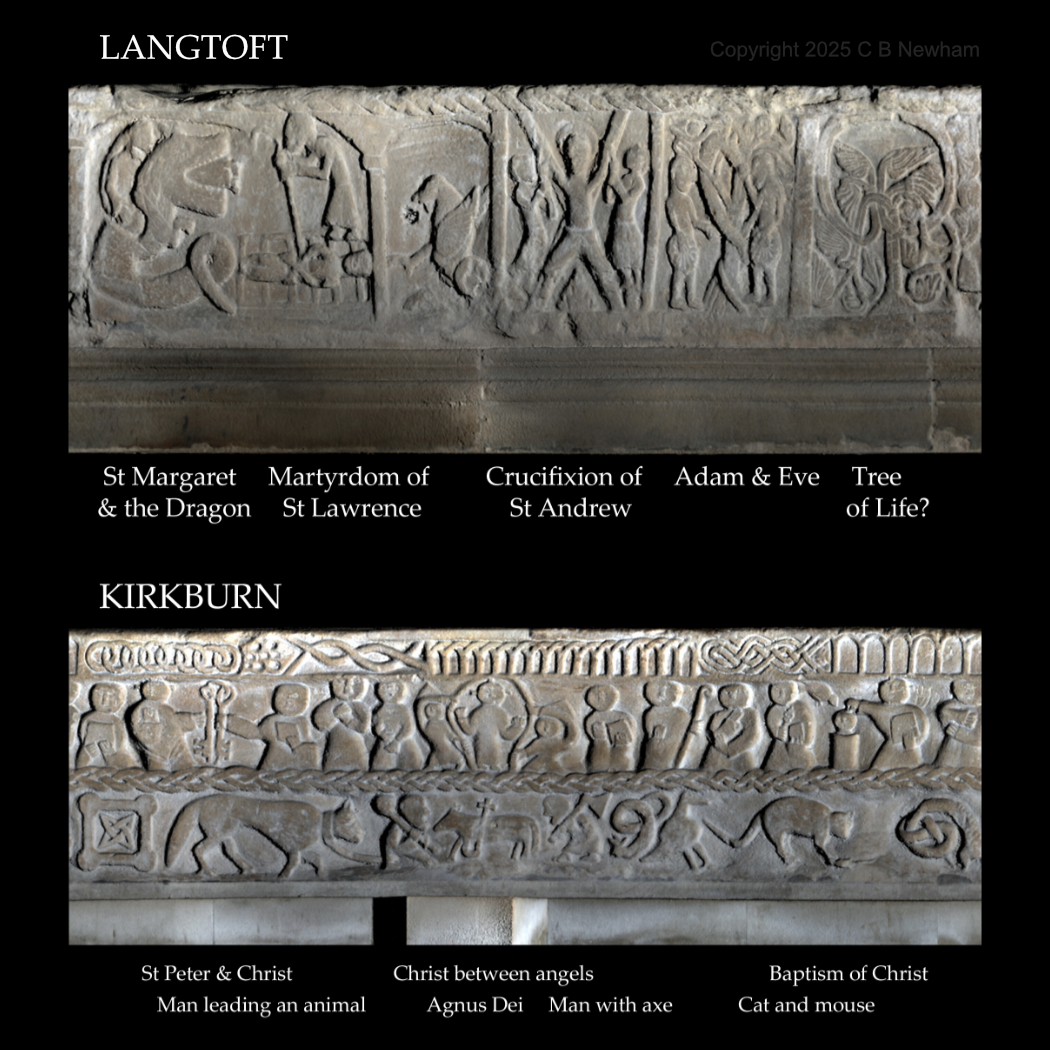 LANGTOFT

Copyright 2025 C B Newham

St Margaret & the Dragon

Martyrdom of St Lawrence

Crucifixion of St Andrew

Adam & Eve

Tree of Life?

KIRKBURN

St Peter & Christ

Christ between angels

Baptism of Christ

Man leading an animal

Agnus Dei

Man with axe

Cat and mouse